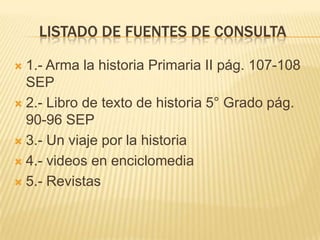 LISTADO DE FUENTES DE CONSULTA

1.- Arma la historia Primaria II pág. 107-108 SEP
2.- Libro de texto de historia 5° Grado pág. 90-96 SEP
3.- Un viaje por la historia
4.- videos en enciclomedia
5.- Revistas